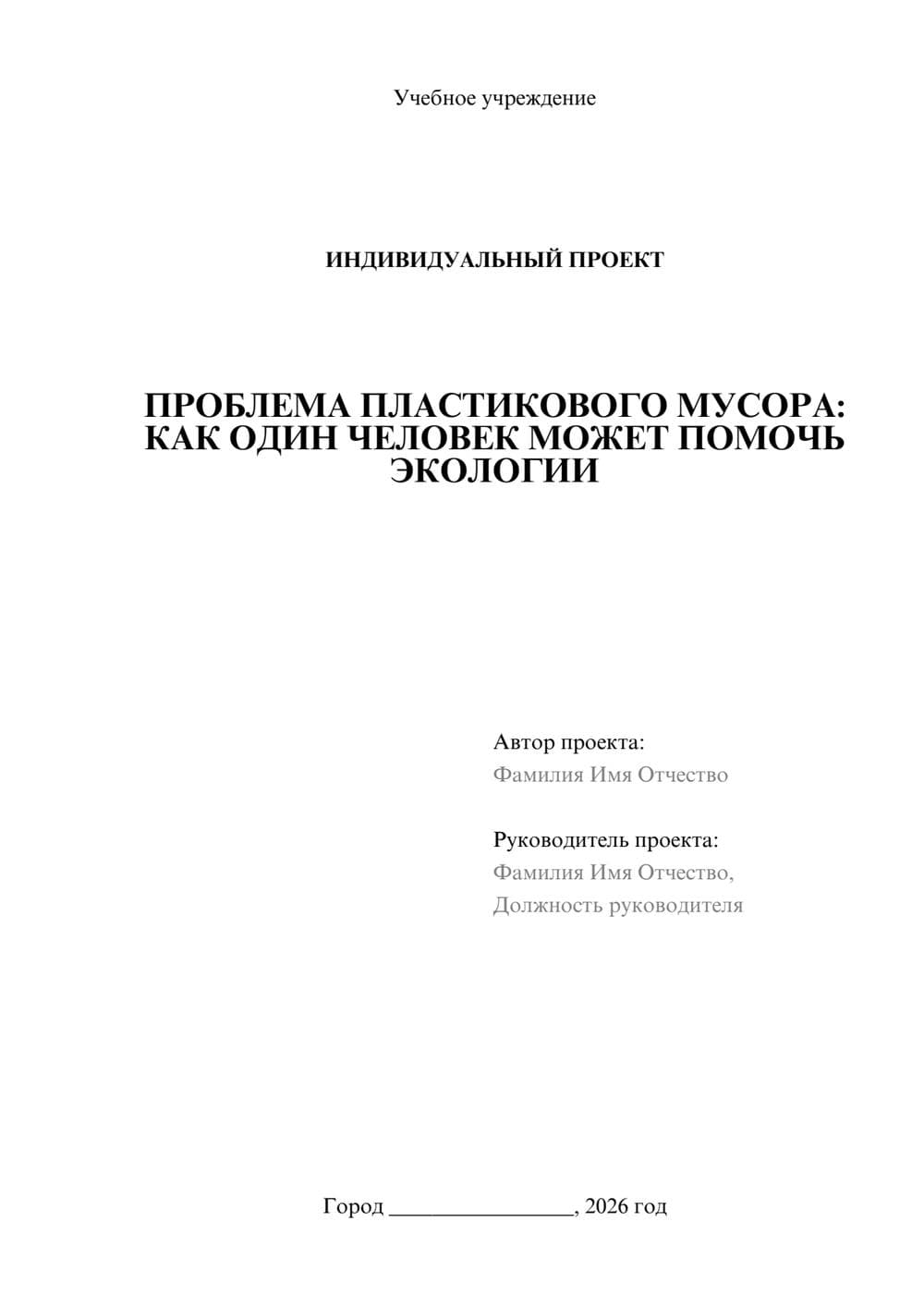 Учебное учреждение

ИНДИВИДУАЛЬНЫЙ ПРОЕКТ

ПРОБЛЕМА ПЛАСТИКОВОГО МУСОРА: КАК ОДИН ЧЕЛОВЕК МОЖЕТ ПОМОЧЬ ЭКОЛОГИИ

Автор проекта:
Фамилия Имя Отчество

Руководитель проекта:
Фамилия Имя Отчество,
Должность руководителя

Город ________________, 2026 год